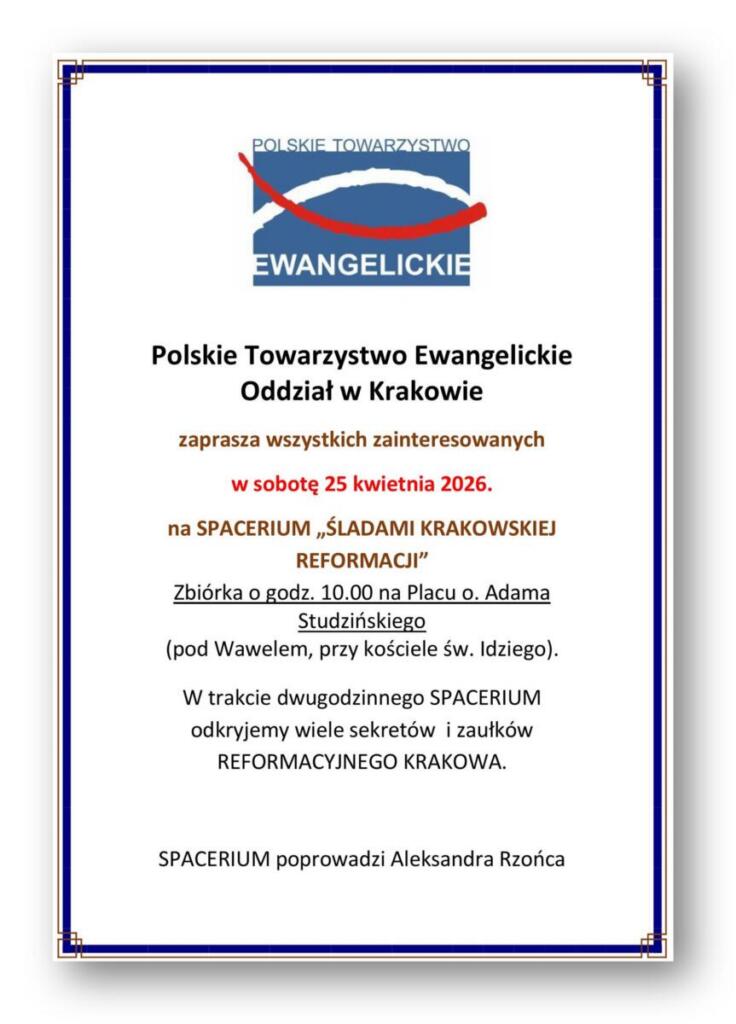 POLSKIE TOWARZYSTWO
EWANGELICKIE

Polskie Towarzystwo Ewangelickie
Oddział w Krakowie

zaprasza wszystkich zainteresowanych

w sobotę 25 kwietnia 2026.

na SPACERIUM „ŚLADAMI KRAKOWSKIEJ REFORMACJI”

Zbiórka o godz. 10.00 na Placu o. Adama Studzińskiego
(pod Wawelem, przy kościele św. Idziego).

W trakcie dwugodzinnego SPACERIUM odkryjemy wiele sekretów i zaułków REFORMACYJNEGO KRAKOWA.

SPACERIUM poprowadzi Aleksandra Rzońca